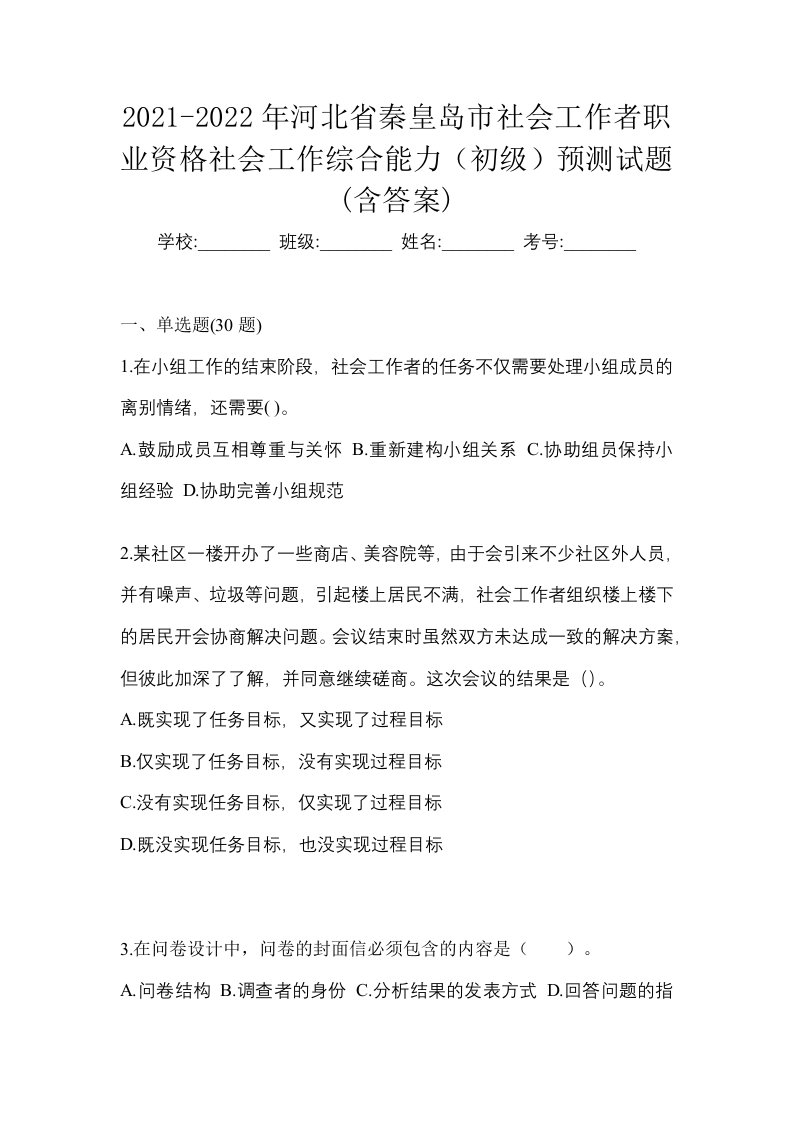 2021-2022年河北省秦皇岛市社会工作者职业资格社会工作综合能力（初级）预测试题（含答案）

学校:________ 班级:________ 姓名:________ 考号:________

一、单选题(30 题)

1.在小组工作的结束阶段，社会工作者的任务不仅需要处理小组成员的离别情绪，还需要( )。

A.鼓励成员互相尊重与关怀 B.重新建构小组关系 C.协助组员保持小组经验 D.协助完善小组规范

2.某社区一楼开办了一些商店、美容院等，由于会引来不少社区外人员，并有噪声、垃圾等问题，引起楼上居民不满，社会工作者组织楼上楼下的居民开会协商解决问题。会议结束时虽然双方未达成一致的解决方案，但彼此加深了了解，并同意继续磋商。这次会议的结果是（)。

A.既实现了任务目标，又实现了过程目标

B.仅实现了任务目标，没有实现过程目标

C.没有实现任务目标，仅实现了过程目标

D.既没实现任务目标，也没实现过程目标

3.在问卷设计中，问卷的封面信必须包含的内容是（　　）。

A.问卷结构 B.调查者的身份 C.分析结果的发表方式 D.回答问题的指